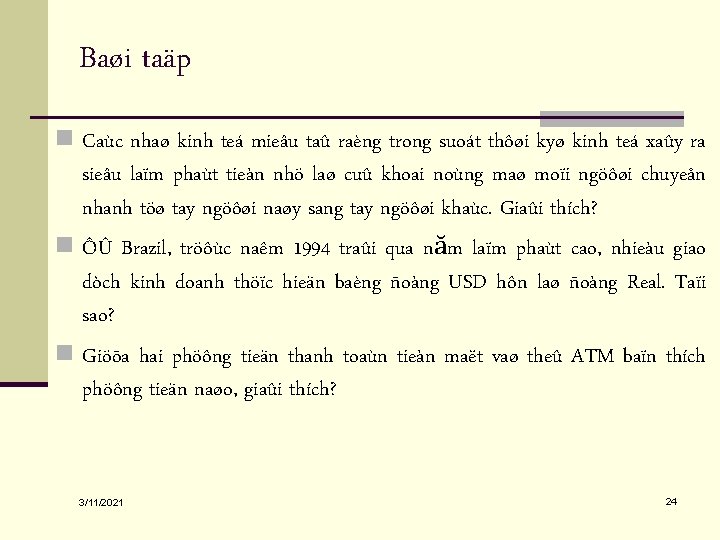 Baøi taäp

Caùc nhaø kinh teá mieâu taû raèng trong suoát thôøi kyø kinh teá xaûy ra sieâu laïm phaùt tieàn nhö laø cuû khoai noùng maø moïi ngöôøi chuyeån nhanh töø tay ngöôøi naøy sang tay ngöôøi khaùc. Giaûi thích?

ÔÛ Brazil, tröôùc naêm 1994 traûi qua năm laïm phaùt cao, nhieàu giao dòch kinh doanh thöïc hieän baèng ñoàng USD hôn laø ñoàng Real. Taïi sao?

Giöõa hai phöông tieän thanh toaùn tieàn maët vaø theû ATM baïn thích phöông tieän naøo, giaûi thích?

3/11/2021

24